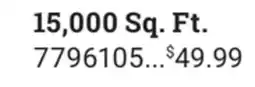 15,000 Sq. Ft.
7796105...$49.99